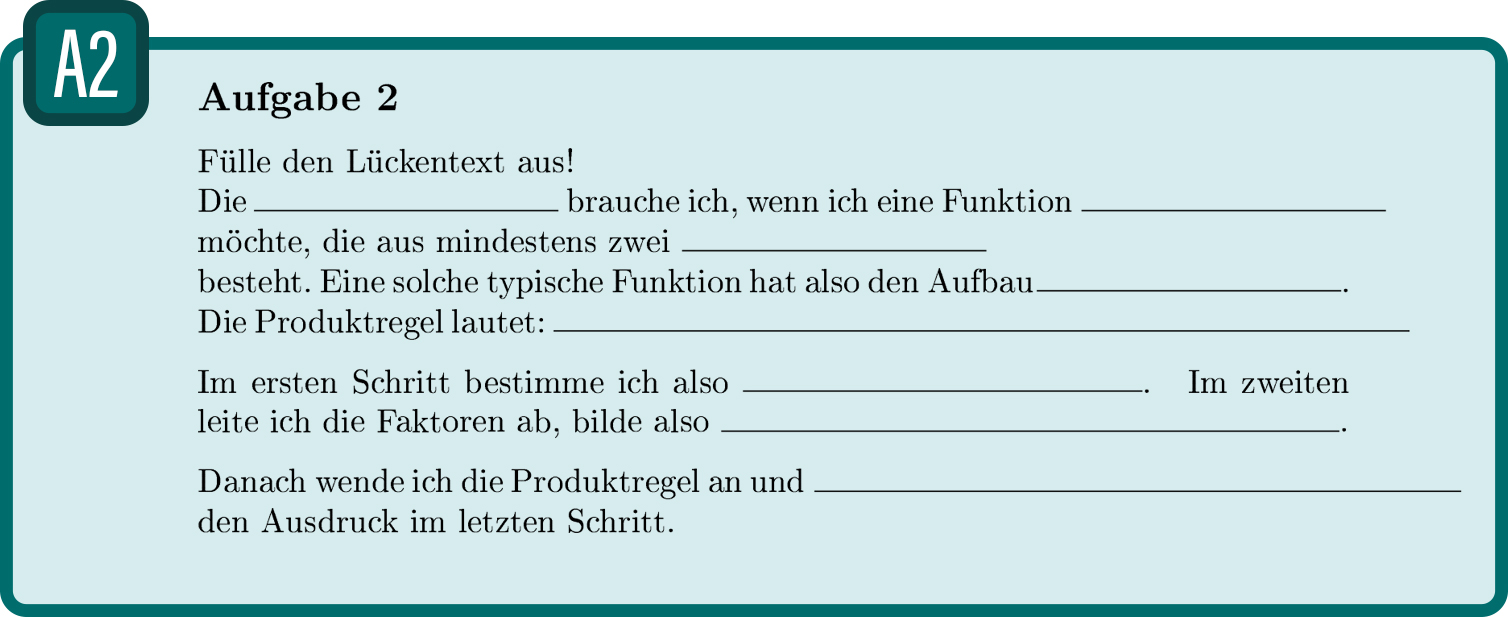 A2

Aufgabe 2

Fülle den Lückentext aus!
Die ____ brauche ich, wenn ich eine Funktion ____ möchte, die aus mindestens zwei ____ besteht. Eine solche typische Funktion hat also den Aufbau ____. Die Produktregel lautet: ____

Im ersten Schritt bestimme ich also ____. Im zweiten leite ich die Faktoren ab, bilde also ____.

Danach wende ich die Produktregel an und ____ den Ausdruck im letzten Schritt.